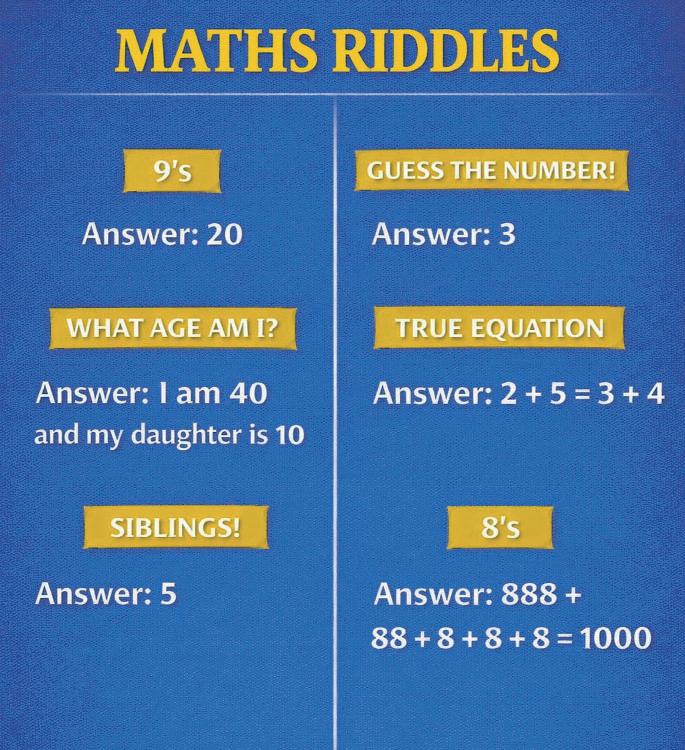 MATHS RIDDLES

9's

Answer: 20

WHAT AGE AM I?

Answer: I am 40 and my daughter is 10

SIBLINGS!

Answer: 5

GUESS THE NUMBER!

Answer: 3

TRUE EQUATION

Answer: $2 + 5 = 3 + 4$

8's

Answer: $888 + 88 + 8 + 8 + 8 = 1000$